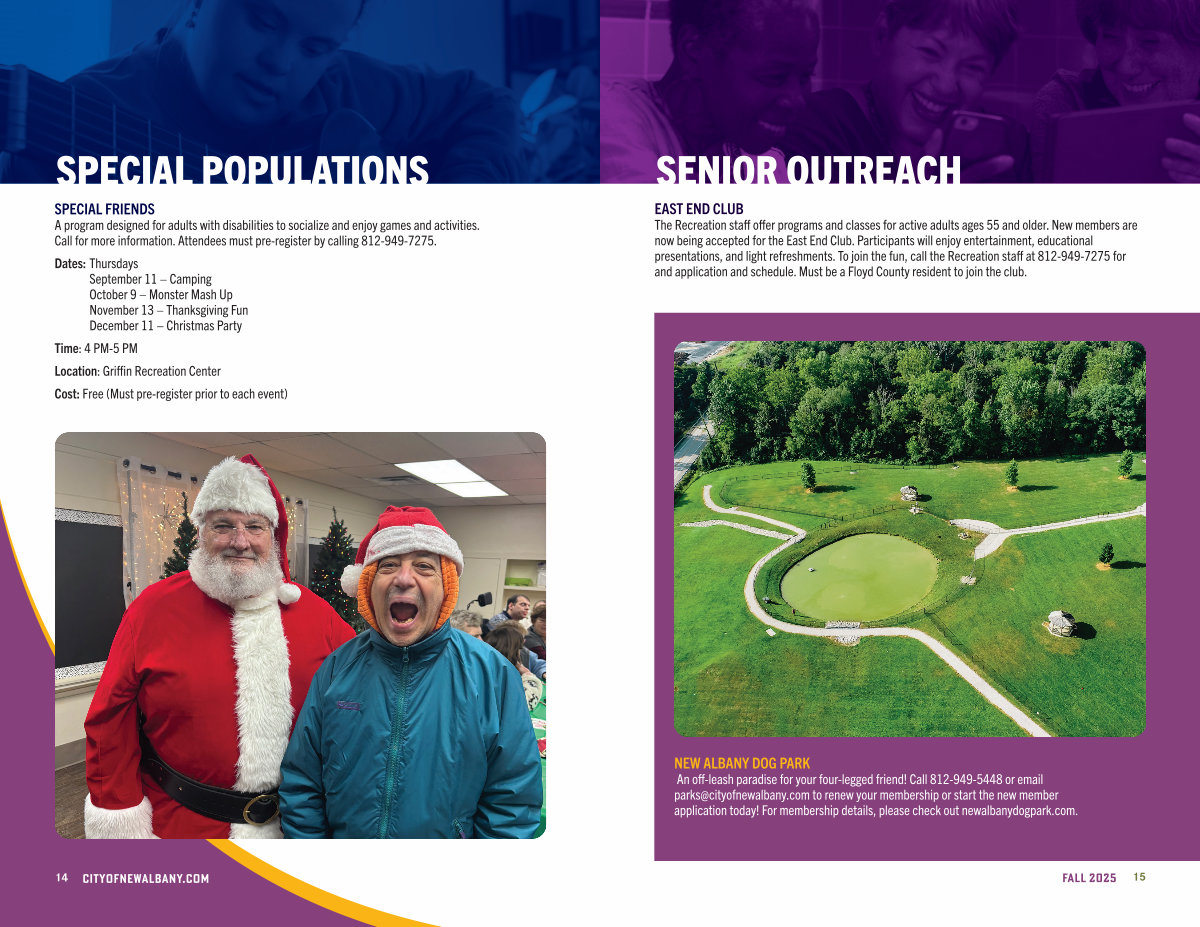 SPECIAL POPULATIONS

SPECIAL FRIENDS
A program designed for adults with disabilities to socialize and enjoy games and activities. Call for more information. Attendees must pre-register by calling 812-949-7275.

Dates: Thursdays
September 11 – Camping
October 9 – Monster Mash Up
November 13 – Thanksgiving Fun
December 11 – Christmas Party

Time: 4 PM-5 PM

Location: Griffin Recreation Center

Cost: Free (Must pre-register prior to each event)

14 CITYOFNEWALBANY.COM

SENIOR OUTREACH

EAST END CLUB
The Recreation staff offer programs and classes for active adults ages 55 and older. New members are now being accepted for the East End Club. Participants will enjoy entertainment, educational presentations, and light refreshments. To join the fun, call the Recreation staff at 812-949-7275 for and application and schedule. Must be a Floyd County resident to join the club.

NEW ALBANY DOG PARK
An off-leash paradise for your four-legged friend! Call 812-949-5448 or email parks@cityofnewalbany.com to renew your membership or start the new member application today! For membership details, please check out newalbanydogpark.com.

FALL 2025 15